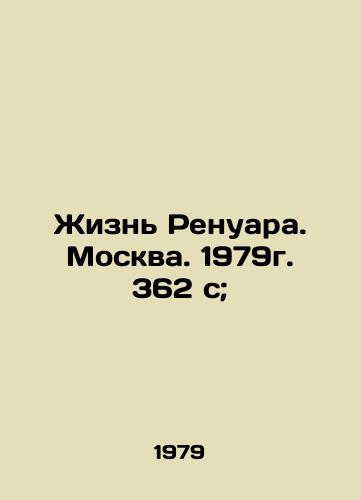 Жизнь Ренуара. Москва. 1979г. 362 с;

1979